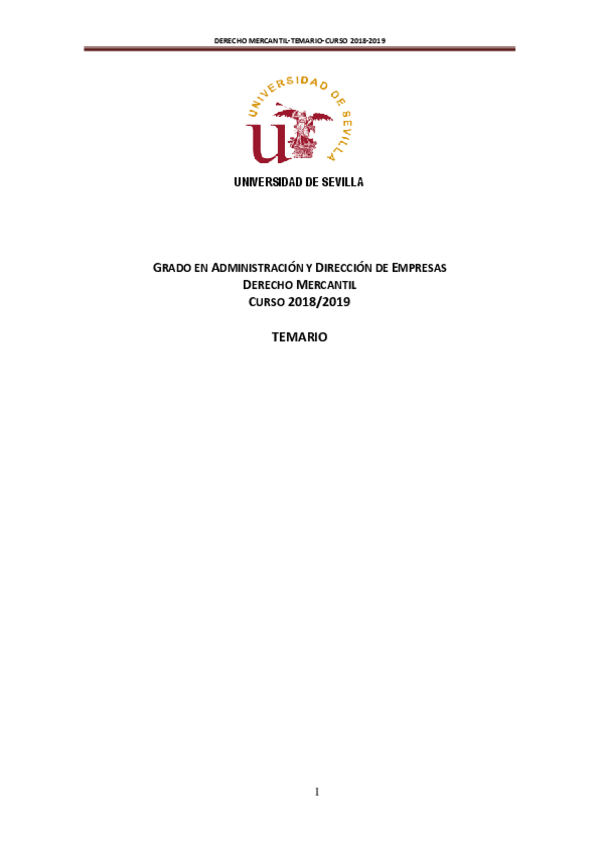 DERECHO MERCANTIL-TEMARIO-CURSO 2018-2019

UNIVERSIDAD DE SEVILLA

UNIVERSIDAD DE SEVILLA

GRADO EN ADMINISTRACIÓN Y DIRECCIÓN DE EMPRESAS
DERECHO MERCANTIL
CURSO 2018/2019

TEMARIO

1